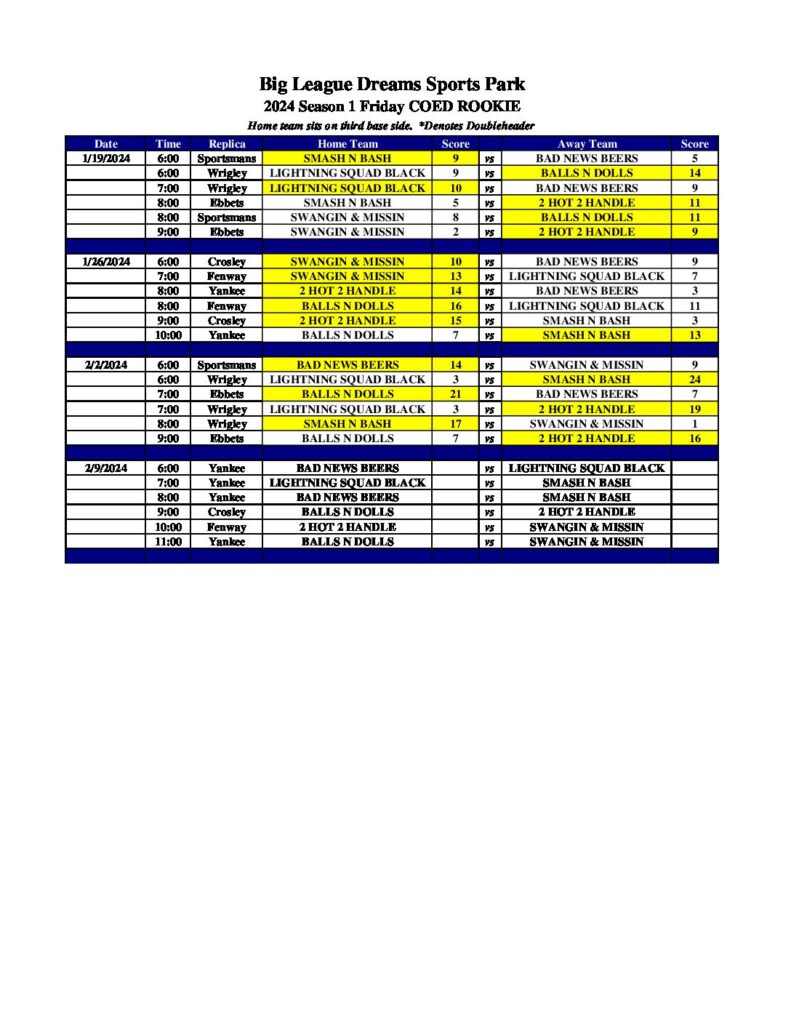 Big League Dreams Sports Park
2024 Season 1 Friday COED ROOKIE
Home team sits on third base side. *Denotes Doubleheader

| Date | Time | Replica | Home Team | Score | | Away Team | Score |
|---|---|---|---|---|---|---|---|
| 1/19/2024 | 6:00 | Sportsmans | SMASH N BASH | 9 | vs | BAD NEWS BEERS | 5 |
| | 6:00 | Wrigley | LIGHTNING SQUAD BLACK | 9 | vs | BALLS N DOLLS | 14 |
| | 7:00 | Wrigley | LIGHTNING SQUAD BLACK | 10 | vs | BAD NEWS BEERS | 9 |
| | 8:00 | Ebbets | SMASH N BASH | 5 | vs | 2 HOT 2 HANDLE | 11 |
| | 8:00 | Sportsmans | SWANGIN & MISSIN | 8 | vs | BALLS N DOLLS | 11 |
| | 9:00 | Ebbets | SWANGIN & MISSIN | 2 | vs | 2 HOT 2 HANDLE | 9 |
| | | | | | | | |
| 1/26/2024 | 6:00 | Crosley | SWANGIN & MISSIN | 10 | vs | BAD NEWS BEERS | 9 |
| | 7:00 | Fenway | SWANGIN & MISSIN | 13 | vs | LIGHTNING SQUAD BLACK | 7 |
| | 8:00 | Yankee | 2 HOT 2 HANDLE | 14 | vs | BAD NEWS BEERS | 3 |
| | 8:00 | Fenway | BALLS N DOLLS | 16 | vs | LIGHTNING SQUAD BLACK | 11 |
| | 9:00 | Crosley | 2 HOT 2 HANDLE | 15 | vs | SMASH N BASH | 3 |
| | 10:00 | Yankee | BALLS N DOLLS | 7 | vs | SMASH N BASH | 13 |
| | | | | | | | |
| 2/2/2024 | 6:00 | Sportsmans | BAD NEWS BEERS | 14 | vs | SWANGIN & MISSIN | 9 |
| | 6:00 | Wrigley | LIGHTNING SQUAD BLACK | 3 | vs | SMASH N BASH | 24 |
| | 7:00 | Ebbets | BALLS N DOLLS | 21 | vs | BAD NEWS BEERS | 7 |
| | 7:00 | Wrigley | LIGHTNING SQUAD BLACK | 3 | vs | 2 HOT 2 HANDLE | 19 |
| | 8:00 | Wrigley | SMASH N BASH | 17 | vs | SWANGIN & MISSIN | 1 |
| | 9:00 | Ebbets | BALLS N DOLLS | 7 | vs | 2 HOT 2 HANDLE | 16 |
| | | | | | | | |
| 2/9/2024 | 6:00 | Yankee | BAD NEWS BEERS | | vs | LIGHTNING SQUAD BLACK | |
| | 7:00 | Yankee | LIGHTNING SQUAD BLACK | | vs | SMASH N BASH | |
| | 8:00 | Yankee | BAD NEWS BEERS | | vs | SMASH N BASH | |
| | 9:00 | Crosley | BALLS N DOLLS | | vs | 2 HOT 2 HANDLE | |
| | 10:00 | Fenway | 2 HOT 2 HANDLE | | vs | SWANGIN & MISSIN | |
| | 11:00 | Yankee | BALLS N DOLLS | | vs | SWANGIN & MISSIN | |